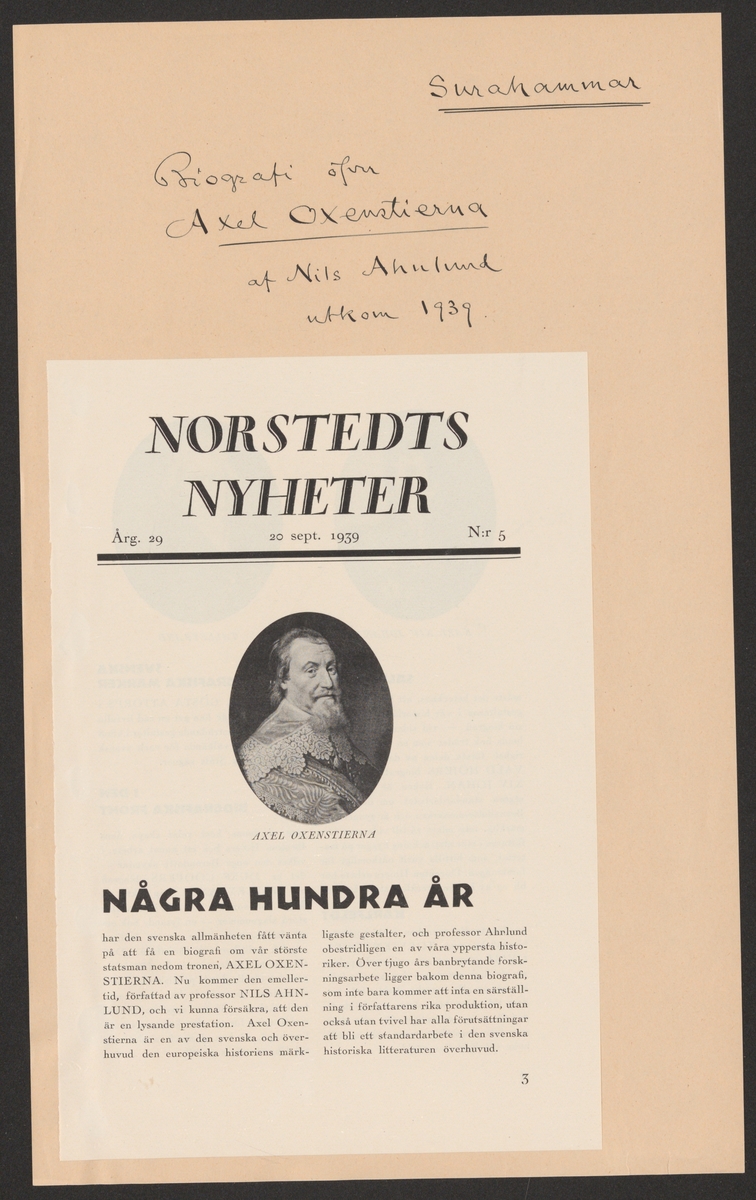 Surahammar

Biografi öfver
Axel Oxenstierna
af Nils Ahnlund
utkom 1939.

NORSTEDTS
NYHETER

Årg. 29 20 sept. 1939 N:r 5

AXEL OXENSTIERNA

NÅGRA HUNDRA ÅR

har den svenska allmänheten fått vänta på att få en biografi om vår störste statsman nedom tronen, AXEL OXENSTIERNA. Nu kommer den emellertid, författad av professor NILS AHNLUND, och vi kunna försäkra, att den är en lysande prestation. Axel Oxenstierna är en av den svenska och överhuvud den europeiska historiens märkligaste gestalter, och professor Ahrlund obestridligen en av våra yppersta historiker. Över tjugo års banbrytande forskningsarbete ligger bakom denna biografi, som inte bara kommer att inta en särställning i författarens rika produktion, utan också utan tvivel har alla förutsättningar att bli ett standardarbete i den svenska historiska litteraturen överhuvud.

3